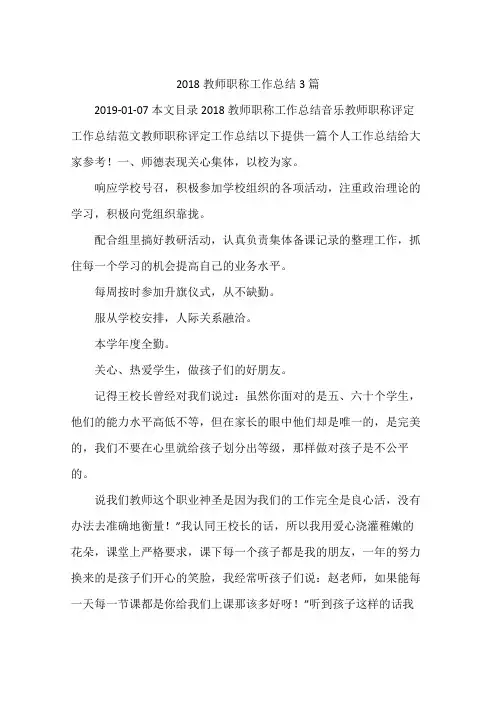 2018 教师职称工作总结 3 篇

2019-01-07 本文目录 2018 教师职称工作总结音乐教师职称评定工作总结范文教师职称评定工作总结以下提供一篇个人工作总结给大家参考！一、师德表现关心集体，以校为家。

响应学校号召，积极参加学校组织的各项活动，注重政治理论的学习，积极向党组织靠拢。

配合组里搞好教研活动，认真负责集体备课记录的整理工作，抓住每一个学习的机会提高自己的业务水平。

每周按时参加升旗仪式，从不缺勤。

服从学校安排，人际关系融洽。

本学年度全勤。

关心、热爱学生，做孩子们的好朋友。

记得王校长曾经对我们说过：虽然你面对的是五、六十个学生，他们的能力水平高低不等，但在家长的眼中他们却是唯一的，是完美的，我们不要在心里就给孩子划分出等级，那样做对孩子是不公平的。

说我们教师这个职业神圣是因为我们的工作完全是良心活，没有办法去准确地衡量！"我认同王校长的话，所以我用爱心浇灌稚嫩的花朵，课堂上严格要求，课下每一个孩子都是我的朋友，一年的努力换来的是孩子们开心的笑脸，我经常听孩子们说：赵老师，如果能每一天每一节课都是你给我们上课那该多好呀！"听到孩子这样的话我